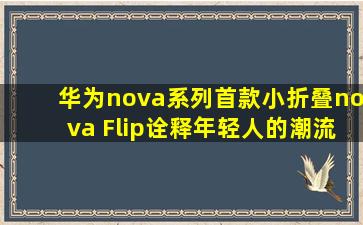 华为nova系列首款小折叠nova Flip诠释年轻人的潮流